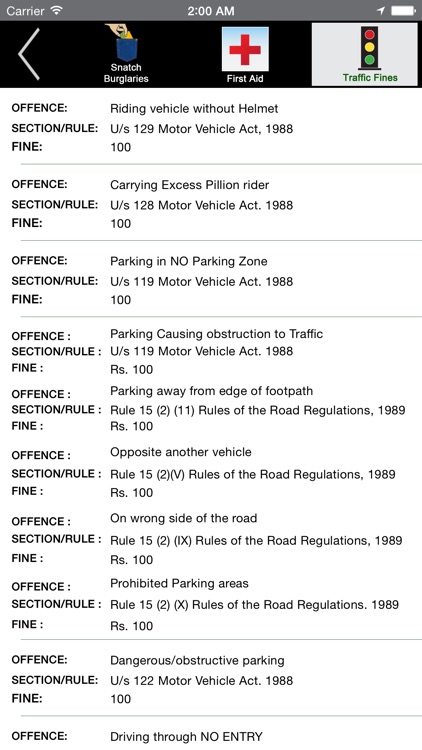 Carrier 2:00 AM

Snatch Burglaries
First Aid
Traffic Fines

OFFENCE: Riding vehicle without Helmet
SECTION/RULE: U/s 129 Motor Vehicle Act, 1988
FINE: 100

OFFENCE: Carrying Excess Pillion rider
SECTION/RULE: U/s 128 Motor Vehicle Act. 1988
FINE: 100

OFFENCE: Parking in NO Parking Zone
SECTION/RULE: U/s 119 Motor Vehicle Act. 1988
FINE: 100

OFFENCE : Parking Causing obstruction to Traffic
SECTION/RULE : U/s 119 Motor Vehicle Act. 1988
FINE : Rs. 100

OFFENCE : Parking away from edge of footpath
SECTION/RULE : Rule 15 (2) (11) Rules of the Road Regulations, 1989
FINE : Rs. 100

OFFENCE : Opposite another vehicle
SECTION/RULE : Rule 15 (2)(V) Rules of the Road Regulations, 1989
FINE : Rs. 100

OFFENCE : On wrong side of the road
SECTION/RULE : Rule 15 (2) (IX) Rules of the Road Regulations, 1989
FINE : Rs. 100

OFFENCE : Prohibited Parking areas
SECTION/RULE : Rule 15 (2) (X) Rules of the Road Regulations. 1989
FINE : Rs. 100

OFFENCE: Dangerous/obstructive parking
SECTION/RULE: U/s 122 Motor Vehicle Act. 1988
FINE: 100

OFFENCE: Driving through NO ENTRY